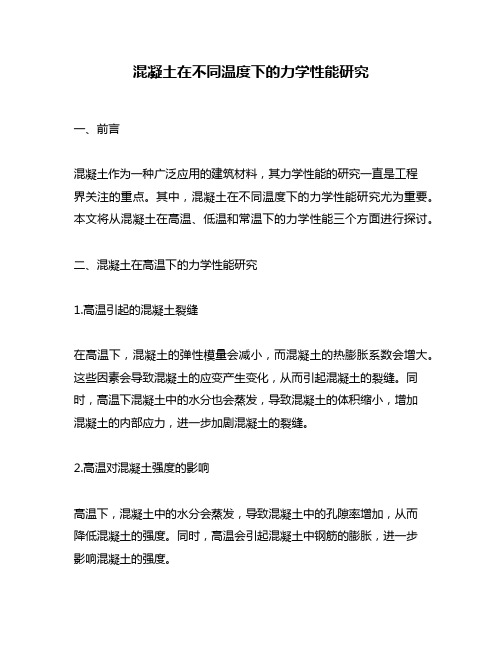 混凝土在不同温度下的力学性能研究

一、前言

混凝土作为一种广泛应用的建筑材料，其力学性能的研究一直是工程界关注的重点。其中，混凝土在不同温度下的力学性能研究尤为重要。本文将从混凝土在高温、低温和常温下的力学性能三个方面进行探讨。

二、混凝土在高温下的力学性能研究

1.高温引起的混凝土裂缝

在高温下，混凝土的弹性模量会减小，而混凝土的热膨胀系数会增大。这些因素会导致混凝土的应变产生变化，从而引起混凝土的裂缝。同时，高温下混凝土中的水分也会蒸发，导致混凝土的体积缩小，增加混凝土的内部应力，进一步加剧混凝土的裂缝。

2.高温对混凝土强度的影响

高温下，混凝土中的水分会蒸发，导致混凝土中的孔隙率增加，从而降低混凝土的强度。同时，高温会引起混凝土中钢筋的膨胀，进一步影响混凝土的强度。